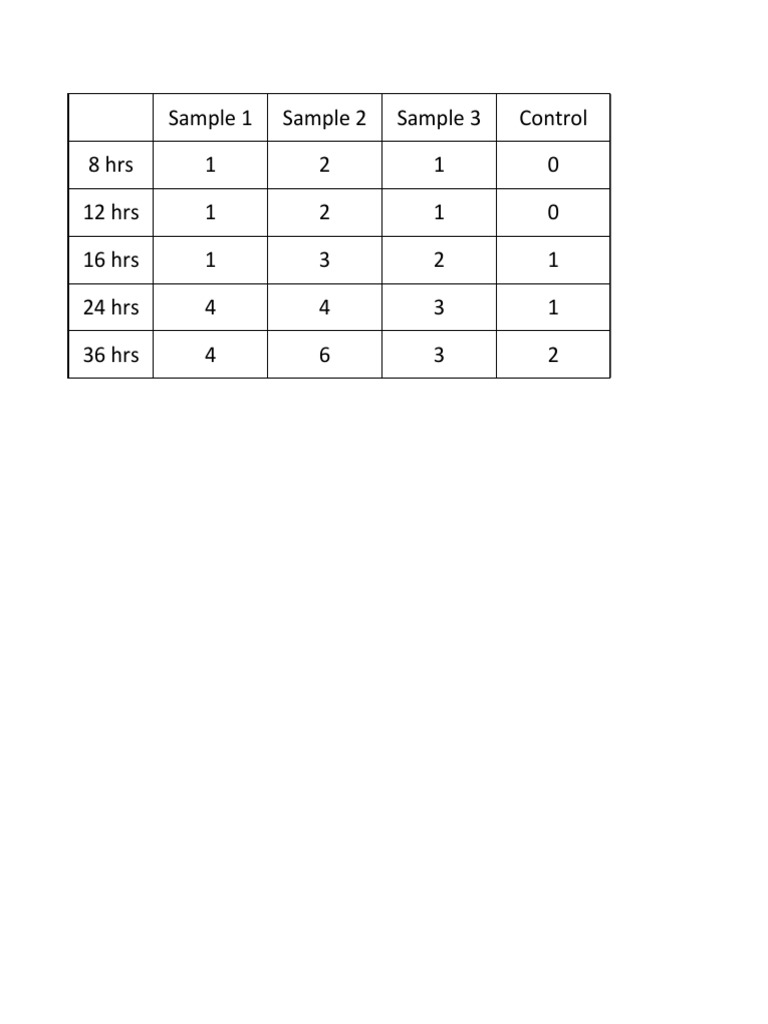 | | Sample 1 | Sample 2 | Sample 3 | Control |
|---|---|---|---|---|
| 8 hrs | 1 | 2 | 1 | 0 |
| 12 hrs | 1 | 2 | 1 | 0 |
| 16 hrs | 1 | 3 | 2 | 1 |
| 24 hrs | 4 | 4 | 3 | 1 |
| 36 hrs | 4 | 6 | 3 | 2 |